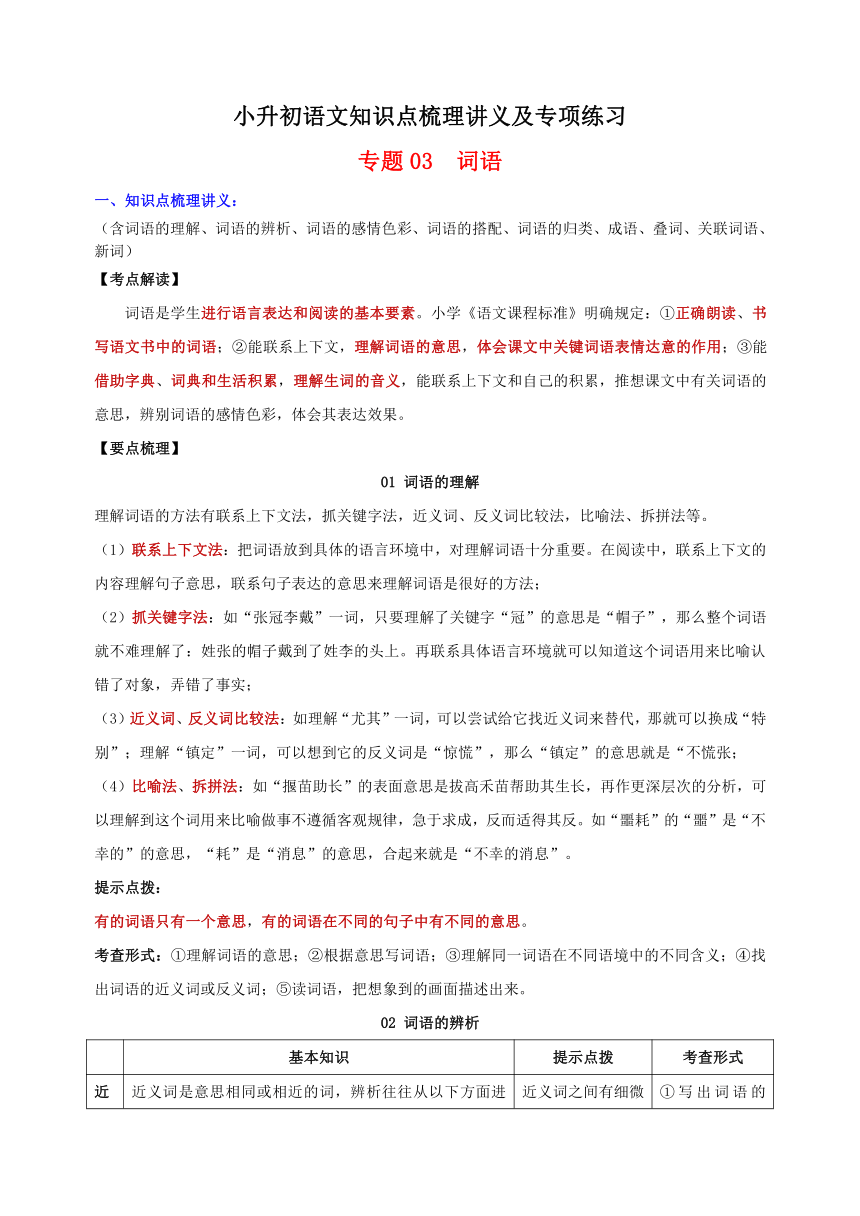 小升初语文知识点梳理讲义及专项练习

专题 03　词语

一、知识点梳理讲义：

（含词语的理解、词语的辨析、词语的感情色彩、词语的搭配、词语的归类、成语、叠词、关联词语、新词）

【考点解读】

词语是学生进行语言表达和阅读的基本要素。小学《语文课程标准》明确规定：①正确朗读、书写语文书中的词语；②能联系上下文，理解词语的意思，体会课文中关键词语表情达意的作用；③能借助字典、词典和生活积累，理解生词的音义，能联系上下文和自己的积累，推想课文中有关词语的意思，辨别词语的感情色彩，体会其表达效果。

【要点梳理】

01 词语的理解

理解词语的方法有联系上下文法，抓关键字法，近义词、反义词比较法，比喻法、拆拼法等。

（1）联系上下文法：把词语放到具体的语言环境中，对理解词语十分重要。在阅读中，联系上下文的内容理解句子意思，联系句子表达的意思来理解词语是很好的方法；

（2）抓关键字法：如“张冠李戴”一词，只要理解了关键字“冠”的意思是“帽子”，那么整个词语就不难理解了：姓张的帽子戴到了姓李的头上。再联系具体语言环境就可以知道这个词语用来比喻认错了对象，弄错了事实；

（3）近义词、反义词比较法：如理解“尤其”一词，可以尝试给它找近义词来替代，那就可以换成“特别”；理解“镇定”一词，可以想到它的反义词是“惊慌”，那么“镇定”的意思就是“不慌张；

（4）比喻法、拆拼法：如“揠苗助长”的表面意思是拔高禾苗帮助其生长，再作更深层次的分析，可以理解到这个词用来比喻做事不遵循客观规律，急于求成，反而适得其反。如“噩耗”的“噩”是“不幸的”的意思，“耗”是“消息”的意思，合起来就是“不幸的消息”。

提示点拨：

有的词语只有一个意思，有的词语在不同的句子中有不同的意思。

考查形式：①理解词语的意思；②根据意思写词语；③理解同一词语在不同语境中的不同含义；④找出词语的近义词或反义词；⑤读词语，把想象到的画面描述出来。

02 词语的辨析

| | 基本知识 | 提示点拨 | 考查形式 |
|---|---|---|---|
| 近 | 近义词是意思相同或相近的词，辨析往往从以下方面进 | 近义词之间有细微 | ①写出词语的 |